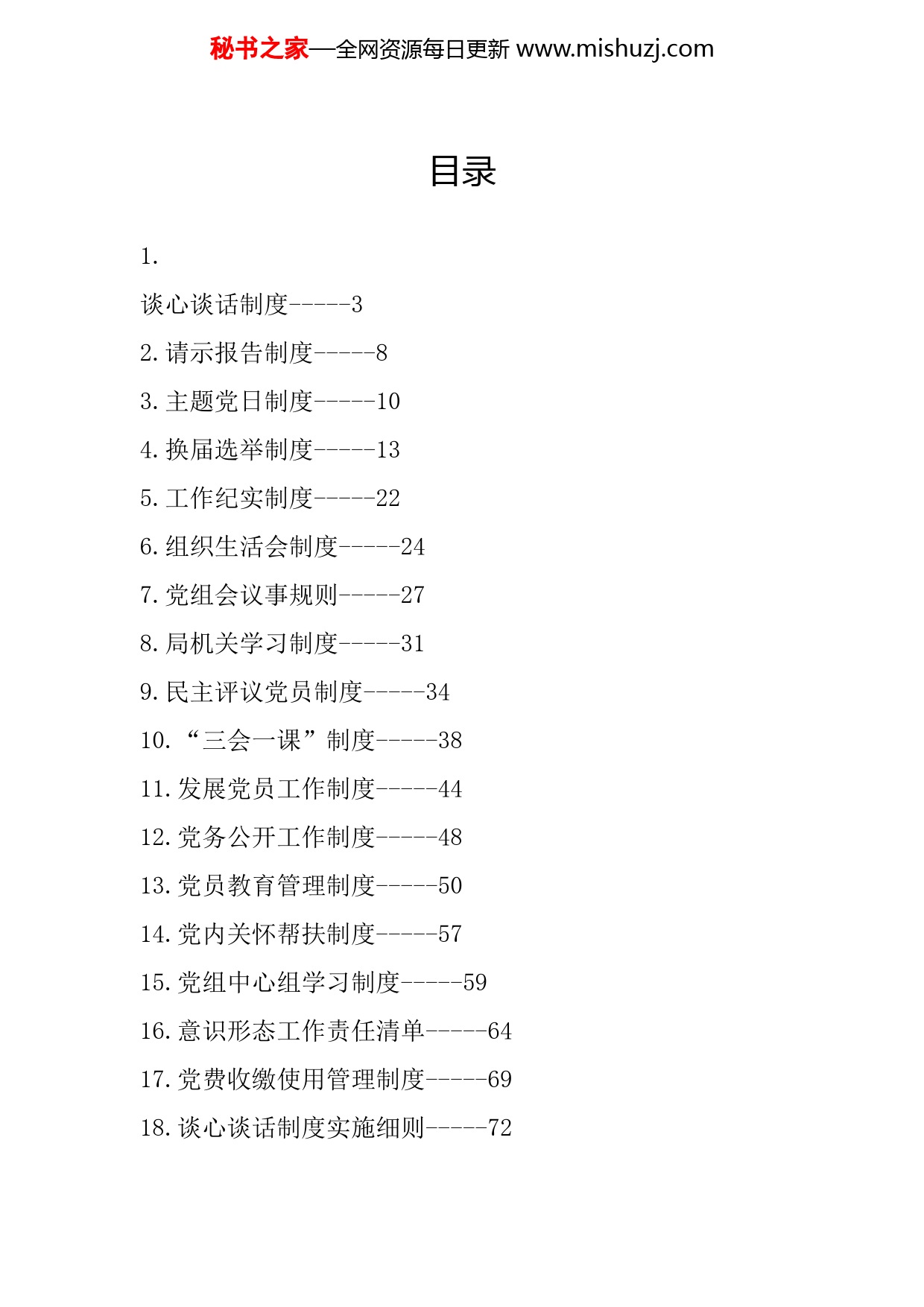 秘书之家—全网资源每日更新 www.mishuzj.com

目录

1.

谈心谈话制度-----3

2. 请示报告制度-----8

3. 主题党日制度-----10

4. 换届选举制度-----13

5. 工作纪实制度-----22

6. 组织生活会制度-----24

7. 党组会议事规则-----27

8. 局机关学习制度-----31

9. 民主评议党员制度-----34

10. “三会一课”制度-----38

11. 发展党员工作制度-----44

12. 党务公开工作制度-----48

13. 党员教育管理制度-----50

14. 党内关怀帮扶制度-----57

15. 党组中心组学习制度-----59

16. 意识形态工作责任清单-----64

17. 党费收缴使用管理制度-----69

18. 谈心谈话制度实施细则-----72